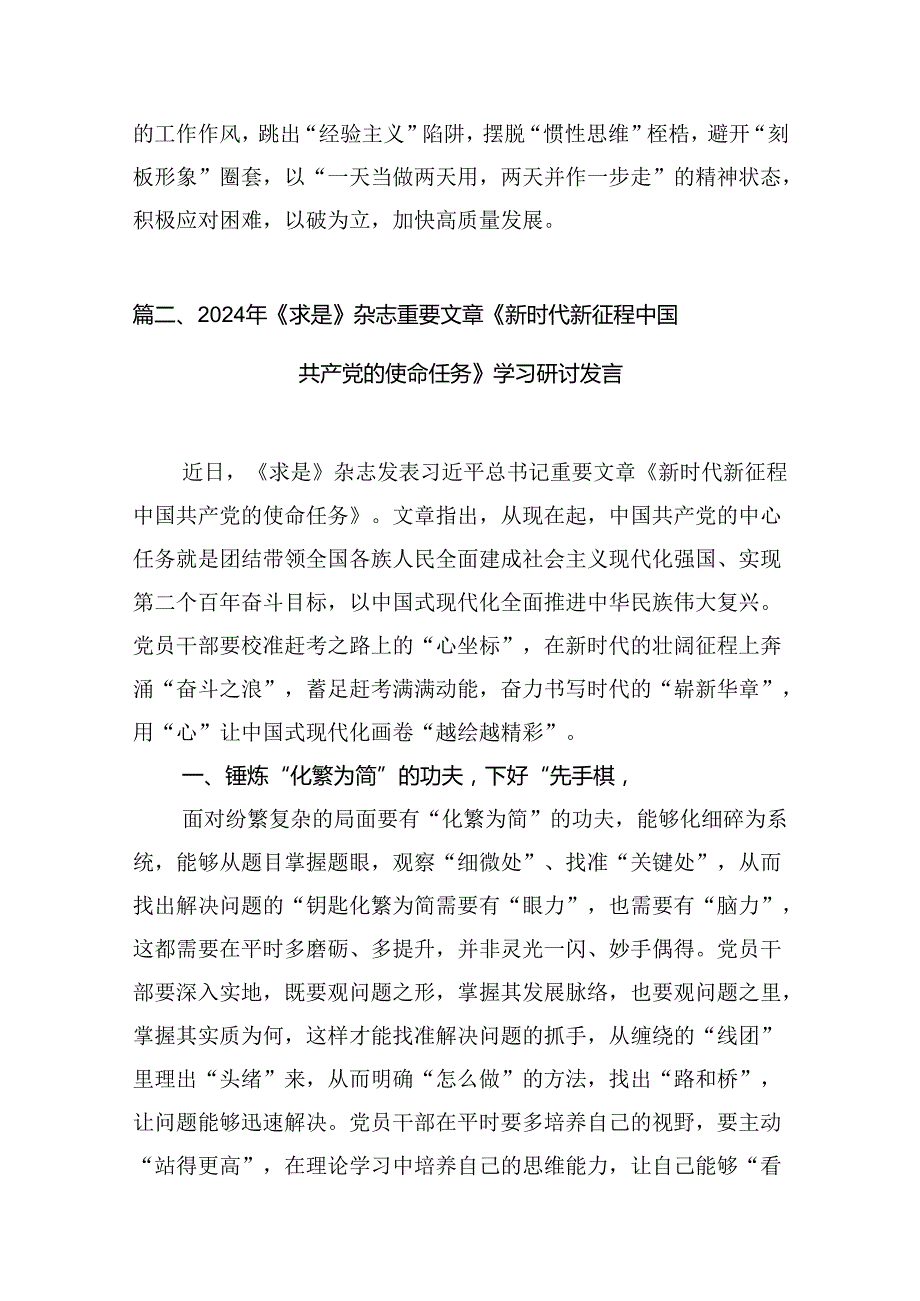 的工作作风，跳出“经验主义”陷阱，摆脱“惯性思维”桎梏，避开“刻板形象”圈套，以“一天当做两天用，两天并作一步走”的精神状态，积极应对困难，以破为立，加快高质量发展。

篇二、2024年《求是》杂志重要文章《新时代新征程中国共产党的使命任务》学习研讨发言

近日，《求是》杂志发表习近平总书记重要文章《新时代新征程中国共产党的使命任务》。文章指出，从现在起，中国共产党的中心任务就是团结带领全国各族人民全面建成社会主义现代化强国、实现第二个百年奋斗目标，以中国式现代化全面推进中华民族伟大复兴。党员干部要校准赶考之路上的“心坐标”，在新时代的壮阔征程上奔涌“奋斗之浪”，蓄足赶考满满动能，奋力书写时代的“崭新华章”，用“心”让中国式现代化画卷“越绘越精彩”。

一、锤炼“化繁为简”的功夫，下好“先手棋，

面对纷繁复杂的局面要有“化繁为简”的功夫，能够化细碎为系统，能够从题目掌握题眼，观察“细微处”、找准“关键处”，从而找出解决问题的“钥匙化繁为简需要有“眼力”，也需要有“脑力”，这都需要在平时多磨砺、多提升，并非灵光一闪、妙手偶得。党员干部要深入实地，既要观问题之形，掌握其发展脉络，也要观问题之里，掌握其实质为何，这样才能找准解决问题的抓手，从缠绕的“线团”里理出“头绪”来，从而明确“怎么做”的方法，找出“路和桥”，让问题能够迅速解决。党员干部在平时要多培养自己的视野，要主动“站得更高”，在理论学习中培养自己的思维能力，让自己能够“看